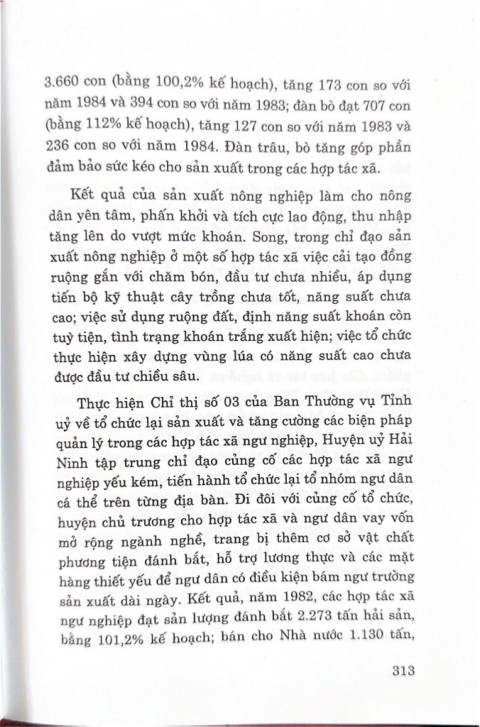 3.660 con (bằng 100,2% kế hoạch), tăng 173 con so với năm 1984 và 394 con so với năm 1983; đàn bò đạt 707 con (bằng 112% kế hoạch), tăng 127 con so với năm 1983 và 236 con so với năm 1984. Đàn trâu, bò tăng góp phần đảm bảo sức kéo cho sản xuất trong các hợp tác xã.

Kết quả của sản xuất nông nghiệp làm cho nông dân yên tâm, phấn khởi và tích cực lao động, thu nhập tăng lên do vượt mức khoán. Song, trong chỉ đạo sản xuất nông nghiệp ở một số hợp tác xã việc cải tạo đồng ruộng gắn với chăm bón, đầu tư chưa nhiều, áp dụng tiến bộ kỹ thuật cây trồng chưa tốt, năng suất chưa cao; việc sử dụng ruộng đất, định năng suất khoán còn tuỳ tiện, tình trạng khoán trắng xuất hiện; việc tổ chức thực hiện xây dựng vùng lúa có năng suất cao chưa được đầu tư chiều sâu.

Thực hiện Chỉ thị số 03 của Ban Thường vụ Tỉnh uỷ về tổ chức lại sản xuất và tăng cường các biện pháp quản lý trong các hợp tác xã ngư nghiệp, Huyện uỷ Hải Ninh tập trung chỉ đạo củng cố các hợp tác xã ngư nghiệp yếu kém, tiến hành tổ chức lại tổ nhóm ngư dân cá thể trên từng địa bàn. Đi đôi với củng cố tổ chức, huyện chủ trương cho hợp tác xã và ngư dân vay vốn mở rộng ngành nghề, trang bị thêm cơ sở vật chất phương tiện đánh bắt, hỗ trợ lương thực và các mặt hàng thiết yếu để ngư dân có điều kiện bám ngư trường sản xuất dài ngày. Kết quả, năm 1982, các hợp tác xã ngư nghiệp đạt sản lượng đánh bắt 2.273 tấn hải sản, bằng 101,2% kế hoạch; bán cho Nhà nước 1.130 tấn,

313